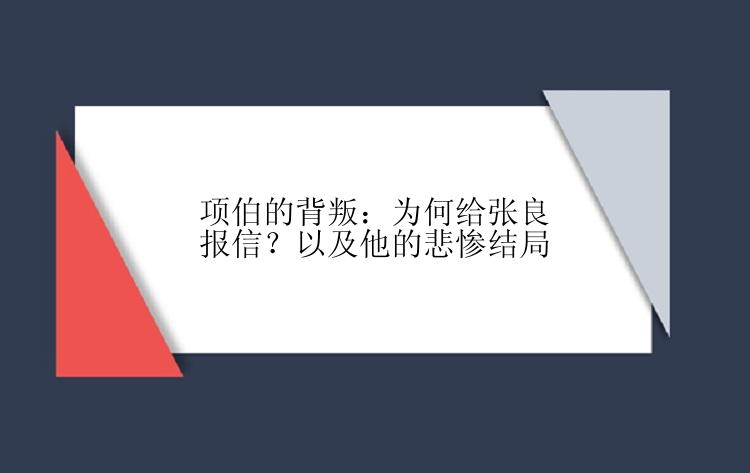 项伯的背叛：为何给张良报信？以及他的悲惨结局